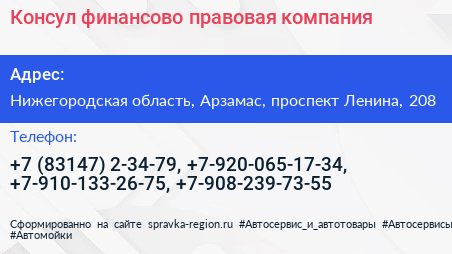 Консул финансово правовая компания

Адрес:

Нижегородская область, Арзамас, проспект Ленина, 208

Телефон:

+7 (83147) 2-34-79, +7-920-065-17-34, +7-910-133-26-75, +7-908-239-73-55

Сформированно на сайте spravka-region.ru #Автосервис_и_автотовары #Автосервисы #Автомойки